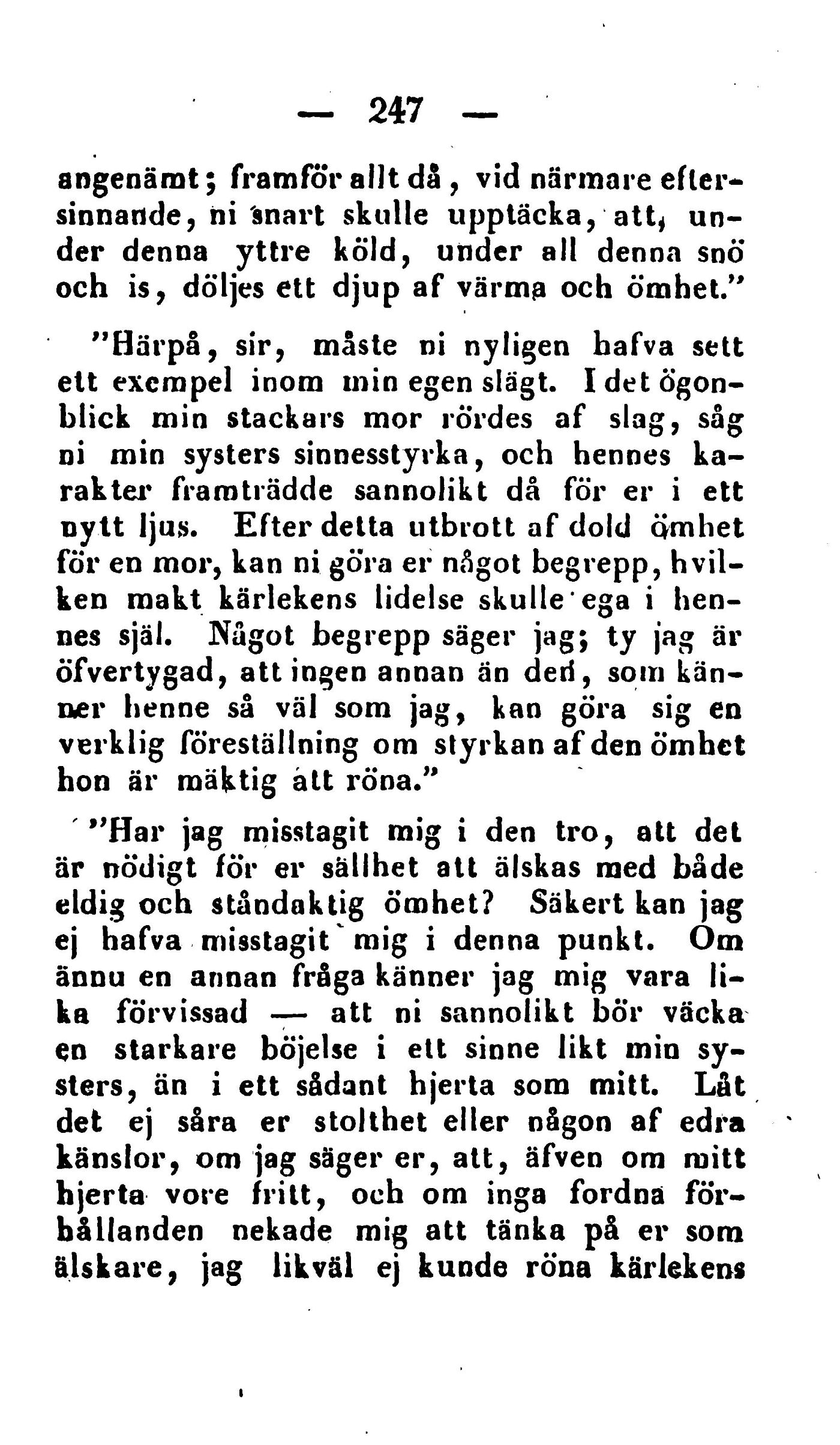 — 247 —

angenämt; framför allt då, vid närmare eftersinnande, ni snart skulle upptäcka, att, under denna yttre köld, under all denna snö och is, döljes ett djup af värma och ömhet."

"Härpå, sir, måste ni nyligen hafva sett ett exempel inom min egen slägt. I det ögonblick min stackars mor rördes af slag, såg ni min systers sinnesstyrka, och hennes karakter framträdde sannolikt då för er i ett nytt ljus. Efter detta utbrott af dold ömhet för en mor, kan ni göra er något begrepp, hvilken makt kärlekens lidelse skulle ega i hennes själ. Något begrepp säger jag; ty jag är öfvertygad, att ingen annan än den, som känner henne så väl som jag, kan göra sig en verklig föreställning om styrkan af den ömhet hon är mäktig att röna."

"Har jag misstagit mig i den tro, att det är nödigt för er sällhet att älskas med både eldig och ståndaktig ömhet? Säkert kan jag ej hafva misstagit mig i denna punkt. Om ännu en annan fråga känner jag mig vara lika förvissad — att ni sannolikt bör väcka en starkare böjelse i ett sinne likt min systers, än i ett sådant hjerta som mitt. Låt det ej såra er stolthet eller någon af edra känslor, om jag säger er, att, äfven om mitt hjerta vore fritt, och om inga fordna förhållanden nekade mig att tänka på er som älskare, jag likväl ej kunde röna kärlekens